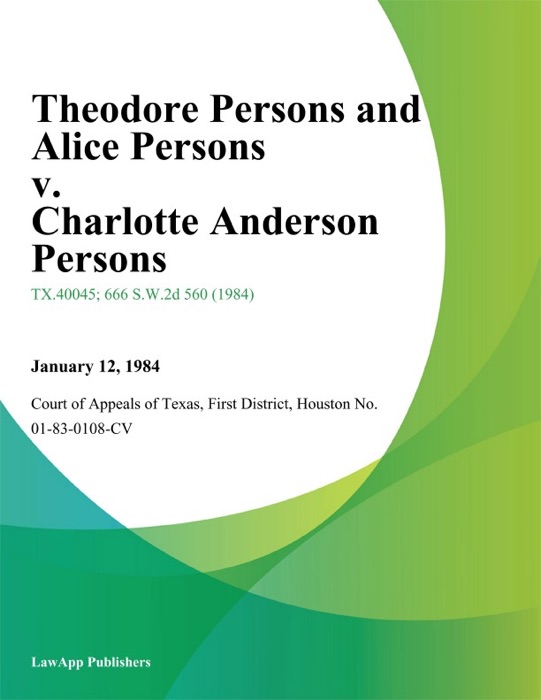 Theodore Persons and Alice Persons v. Charlotte Anderson Persons

TX.40045; 666 S.W.2d 560 (1984)

January 12, 1984

Court of Appeals of Texas, First District, Houston No. 01-83-0108-CV

LawApp Publishers